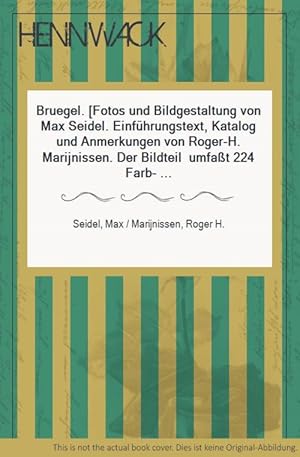 HENNWACK

Bruegel. [Fotos und Bildgestaltung von Max Seidel. Einführungstext, Katalog und Anmerkungen von Roger-H. Marijnissen. Der Bildteil umfaßt 224 Farb- ...

Seidel, Max / Marijnissen, Roger H.

This is not the actual book cover. Dies ist keine Original-Abbildung.